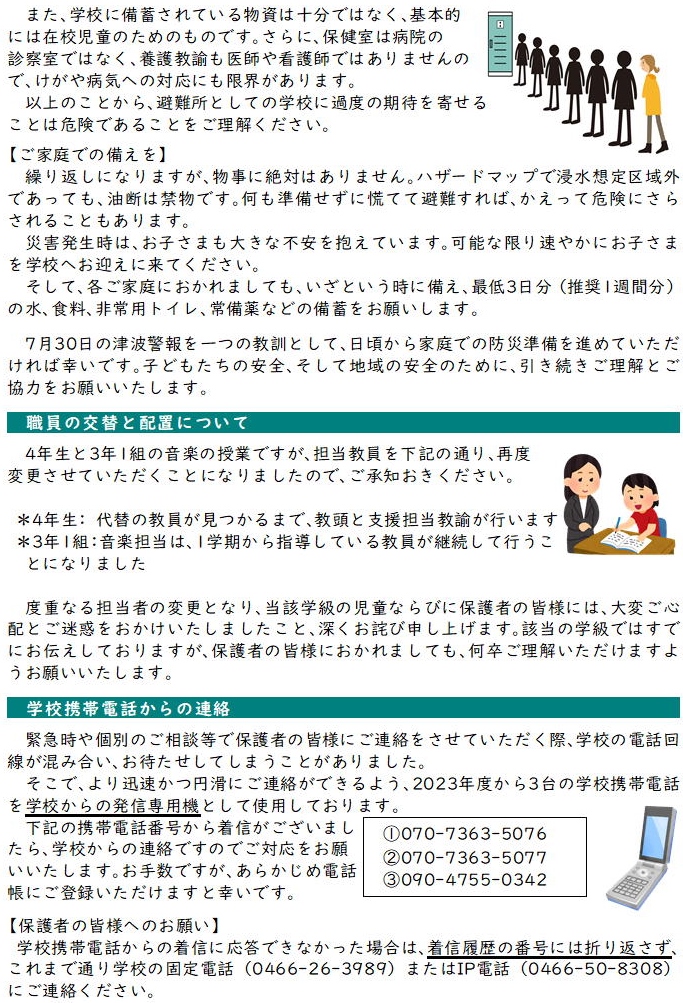 また、学校に備蓄されている物資は十分ではなく、基本的には在校児童のためのものです。さらに、保健室は病院の診察室ではなく、養護教諭も医師や看護師ではありませんので、けがや病気への対応にも限界があります。
以上のことから、避難所としての学校に過度の期待を寄せることは危険であることをご理解ください。

【ご家庭での備えを】
繰り返しになりますが、物事に絶対はありません。ハザードマップで浸水想定区域外であっても、油断は禁物です。何も準備せずに慌てて避難すれば、かえって危険にさらされることもあります。
災害発生時は、お子さまも大きな不安を抱えています。可能な限り速やかにお子さまを学校へお迎えに来てください。
そして、各ご家庭におかれましても、いざという時に備え、最低3日分（推奨1週間分）の水、食料、非常用トイレ、常備薬などの備蓄をお願いします。

7月30日の津波警報を一つの教訓として、日頃から家庭での防災準備を進めていただければ幸いです。子どもたちの安全、そして地域の安全のために、引き続きご理解とご協力をお願いいたします。

職員の交替と配置について

4年生と3年1組の音楽の授業ですが、担当教員を下記の通り、再度変更させていただくことになりましたので、ご承知おきください。

＊4年生：代替の教員が見つかるまで、教頭と支援担当教諭が行います
＊3年1組：音楽担当は、1学期から指導している教員が継続して行うことになりました

度重なる担当者の変更となり、当該学級の児童ならびに保護者の皆様には、大変ご心配とご迷惑をおかけいたしましたこと、深くお詫び申し上げます。該当の学級ではすでにお伝えしておりますが、保護者の皆様におかれましても、何卒ご理解いただけますようお願いいたします。

学校携帯電話からの連絡

緊急時や個別のご相談等で保護者の皆様にご連絡をさせていただく際、学校の電話回線が混み合い、お待たせしてしまうことがありました。
そこで、より迅速かつ円滑にご連絡ができるよう、2023年度から3台の学校携帯電話を学校からの発信専用機として使用しております。
下記の携帯電話番号から着信がございましたら、学校からの連絡ですのでご対応をお願いいたします。お手数ですが、あらかじめ電話帳にご登録いただけますと幸いです。

①070-7363-5076
②070-7363-5077
③090-4755-0342

【保護者の皆様へのお願い】
学校携帯電話からの着信に応答できなかった場合は、着信履歴の番号には折り返さず、これまで通り学校の固定電話（0466-26-3989）またはIP電話（0466-50-8308）にご連絡ください。